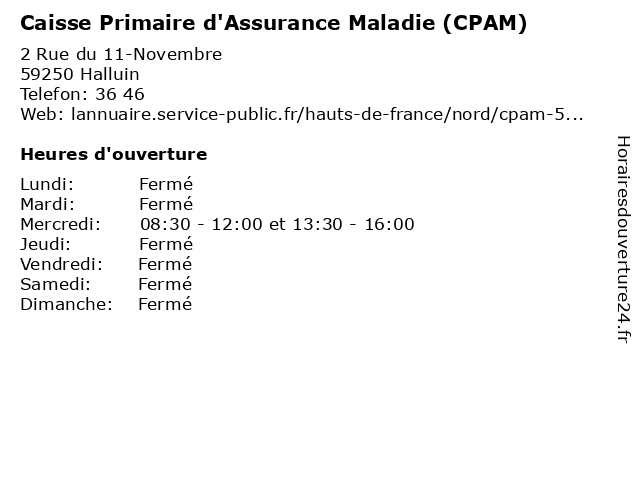 Caisse Primaire d'Assurance Maladie (CPAM)

2 Rue du 11-Novembre
59250 Halluin
Telefon: 36 46
Web: lannuaire.service-public.fr/hauts-de-france/nord/cpam-5...

Heures d'ouverture

Lundi: Fermé
Mardi: Fermé
Mercredi: 08:30 - 12:00 et 13:30 - 16:00
Jeudi: Fermé
Vendredi: Fermé
Samedi: Fermé
Dimanche: Fermé

Horairesdouverture24.fr